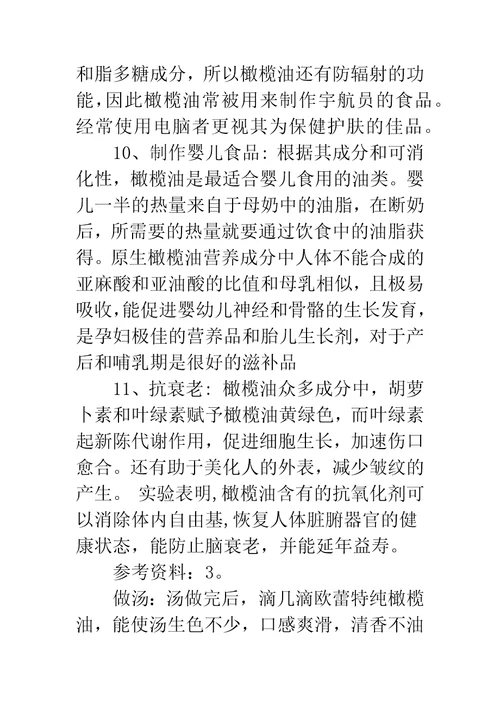 和脂多糖成分，所以橄榄油还有防辐射的功能,因此橄榄油常被用来制作宇航员的食品。经常使用电脑者更视其为保健护肤的佳品。

10、制作婴儿食品：根据其成分和可消化性，橄榄油是最适合婴儿食用的油类。婴儿一半的热量来自于母奶中的油脂，在断奶后，所需要的热量就要通过饮食中的油脂获得。原生橄榄油营养成分中人体不能合成的亚麻酸和亚油酸的比值和母乳相似，且极易吸收,能促进婴幼儿神经和骨骼的生长发育，是孕妇极佳的营养品和胎儿生长剂，对于产后和哺乳期是很好的滋补品

11、抗衰老：橄榄油众多成分中，胡萝卜素和叶绿素赋予橄榄油黄绿色，而叶绿素起新陈代谢作用，促进细胞生长，加速伤口愈合。还有助于美化人的外表，减少皱纹的产生。 实验表明,橄榄油含有的抗氧化剂可以消除体内自由基,恢复人体脏腑器官的健康状态，能防止脑衰老，并能延年益寿。

参考资料：3。

做汤：汤做完后，滴几滴欧蕾特纯橄榄油，能使汤生色不少，口感爽滑，清香不油